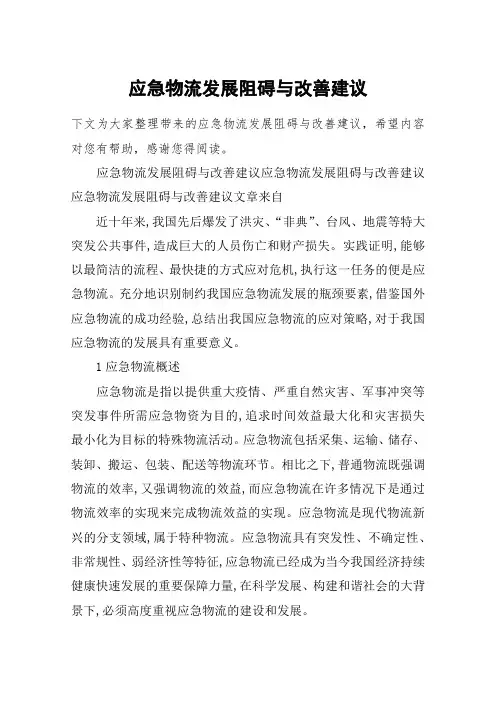 应急物流发展阻碍与改善建议

下文为大家整理带来的应急物流发展阻碍与改善建议，希望内容对您有帮助，感谢您得阅读。

应急物流发展阻碍与改善建议应急物流发展阻碍与改善建议应急物流发展阻碍与改善建议文章来自

近十年来，我国先后爆发了洪灾、“非典”、台风、地震等特大突发公共事件，造成巨大的人员伤亡和财产损失。实践证明，能够以最简洁的流程、最快捷的方式应对危机，执行这一任务的便是应急物流。充分地识别制约我国应急物流发展的瓶颈要素，借鉴国外应急物流的成功经验，总结出我国应急物流的应对策略，对于我国应急物流的发展具有重要意义。

1 应急物流概述

应急物流是指以提供重大疫情、严重自然灾害、军事冲突等突发事件所需应急物资为目的，追求时间效益最大化和灾害损失最小化为目标的特殊物流活动。应急物流包括采集、运输、储存、装卸、搬运、包装、配送等物流环节。相比之下，普通物流既强调物流的效率，又强调物流的效益，而应急物流在许多情况下是通过物流效率的实现来完成物流效益的实现。应急物流是现代物流新兴的分支领域，属于特种物流。应急物流具有突发性、不确定性、非常规性、弱经济性等特征，应急物流已经成为当今我国经济持续健康快速发展的重要保障力量，在科学发展、构建和谐社会的大背景下，必须高度重视应急物流的建设和发展。